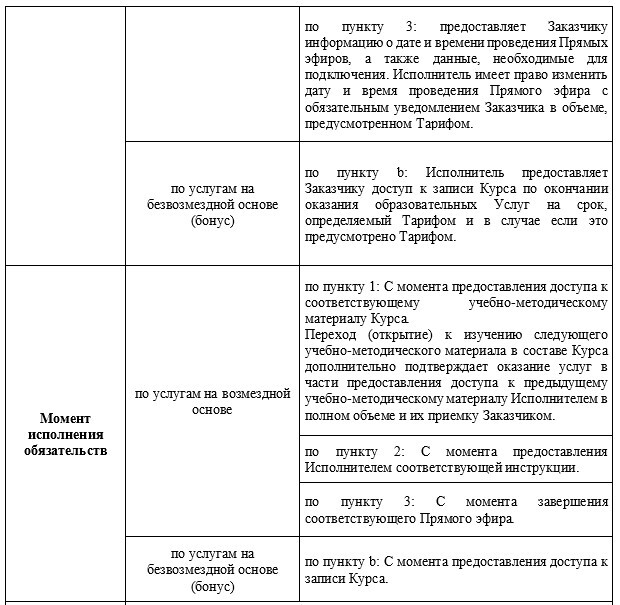 |  |  |  |
|---|---|---|
|  |  | по пункту 3: предоставляет Заказчику информацию о дате и времени проведения Прямых эфиров, а также данные, необходимые для подключения. Исполнитель имеет право изменить дату и время проведения Прямого эфира с обязательным уведомлением Заказчика в объеме, предусмотренном Тарифом. |
|  | по услугам на безвозмездной основе (бонус) | по пункту b: Исполнитель предоставляет Заказчику доступ к записи Курса по окончании оказания образовательных Услуг на срок, определяемый Тарифом и в случае если это предусмотрено Тарифом. |
| **Момент исполнения обязательств** | по услугам на возмездной основе | по пункту 1: С момента предоставления доступа к соответствующему учебно-методическому материалу Курса. Переход (открытие) к изучению следующего учебно-методического материала в составе Курса дополнительно подтверждает оказание услуг в части предоставления доступа к предыдущему учебно-методическому материалу Исполнителем в полном объеме и их приемку Заказчиком. |
|  |  | по пункту 2: С момента предоставления Исполнителем соответствующей инструкции. |
|  |  | по пункту 3: С момента завершения соответствующего Прямого эфира. |
|  | по услугам на безвозмездной основе (бонус) | по пункту b: С момента предоставления доступа к записи Курса. |